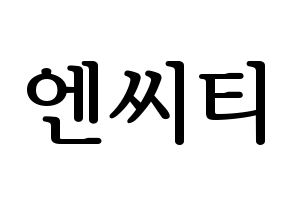 엔씨티